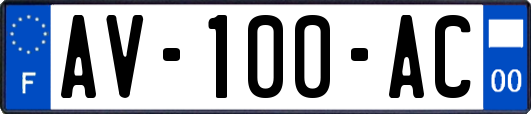 F
AV-100-AC
00